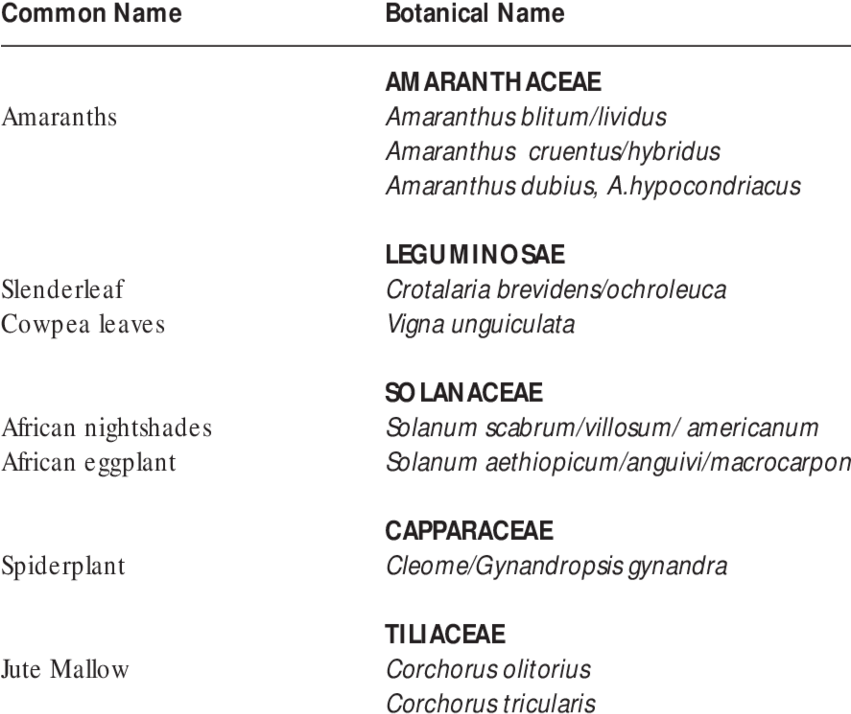 | Common Name | Botanical Name |
|---|---|
| | AMARANTHACEAE |
| Amaranths | Amaranthus blitum/lividus |
| | Amaranthus cruentus/hybridus |
| | Amaranthus dubius, A.hypocondriacus |
| | LEGUMINOSAE |
| Slenderleaf | Crotalaria brevidens/ochroleuca |
| Cowpea leaves | Vigna unguiculata |
| | SOLANACEAE |
| African nightshades | Solanum scabrum/villosum/ americanum |
| African eggplant | Solanum aethiopicum/anguivi/macrocarpon |
| | CAPPARACEAE |
| Spiderplant | Cleome/Gynandropsis gynandra |
| | TILIACEAE |
| Jute Mallow | Corchorus olitorius |
| | Corchorus tricularis |